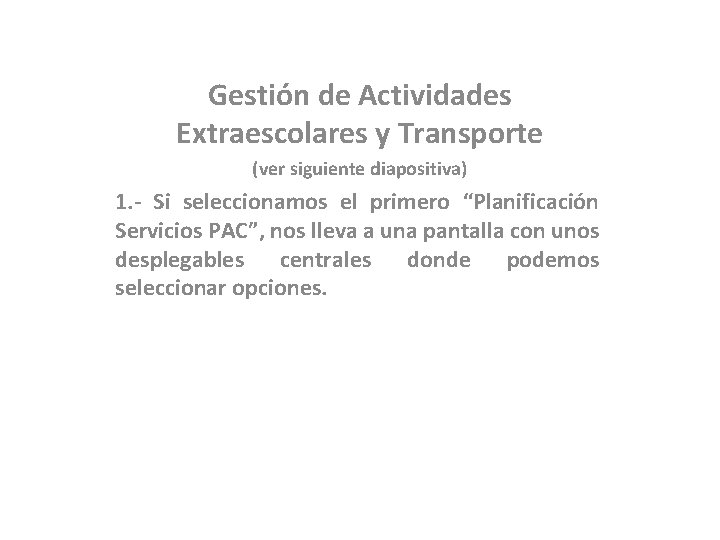 Gestión de Actividades
Extraescolares y Transporte

(ver siguiente diapositiva)

1.- Si seleccionamos el primero “Planificación Servicios PAC”, nos lleva a una pantalla con unos desplegables centrales donde podemos seleccionar opciones.